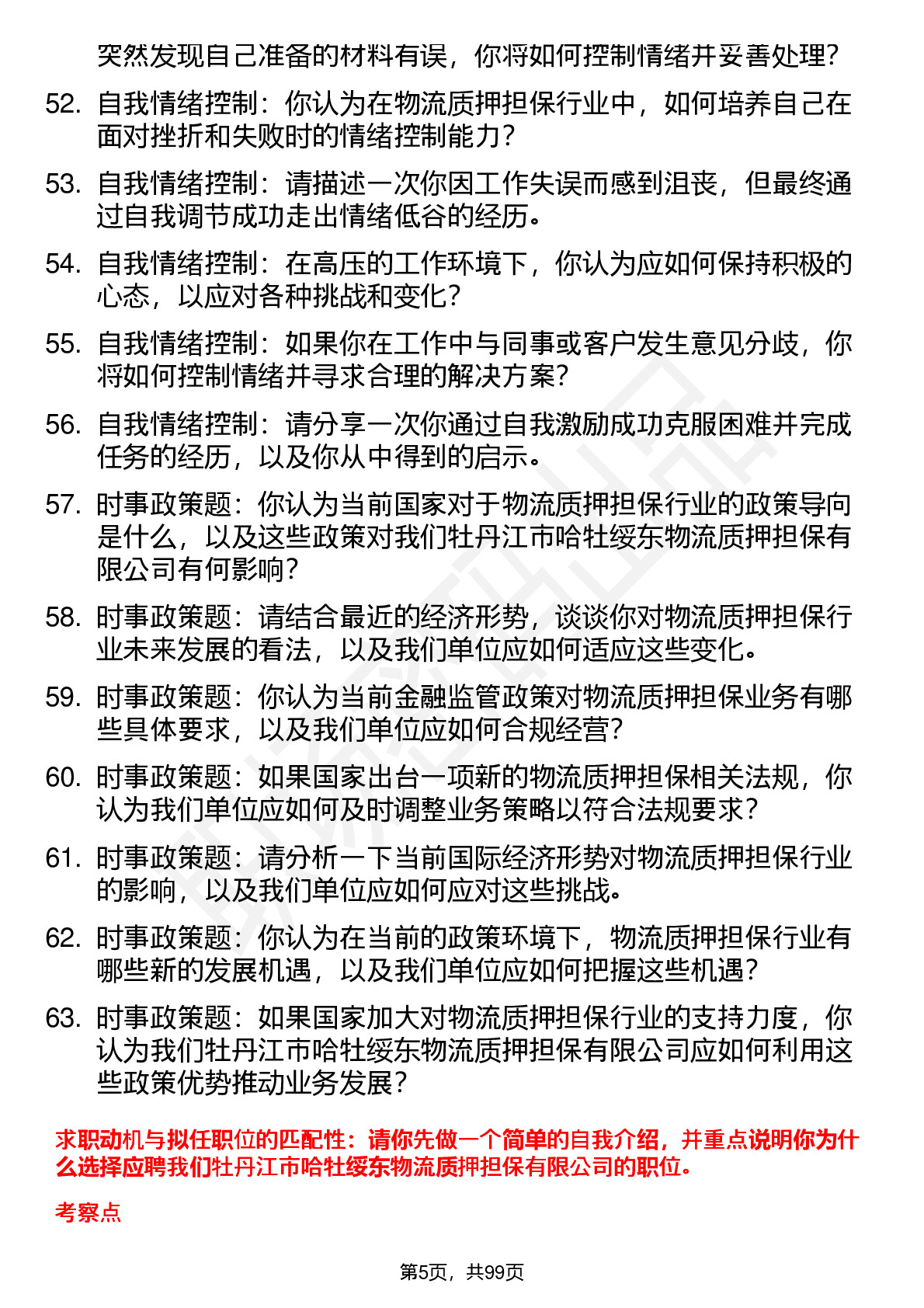 突然发现自己准备的材料有误，你将如何控制情绪并妥善处理?

52. 自我情绪控制：你认为在物流质押担保行业中，如何培养自己在面对挫折和失败时的情绪控制能力?

53. 自我情绪控制：请描述一次你因工作失误而感到沮丧，但最终通过自我调节成功走出情绪低谷的经历。

54. 自我情绪控制：在高压的工作环境下，你认为应如何保持积极的心态，以应对各种挑战和变化?

55. 自我情绪控制：如果你在工作中与同事或客户发生意见分歧，你将如何控制情绪并寻求合理的解决方案?

56. 自我情绪控制：请分享一次你通过自我激励成功克服困难并完成任务的经历，以及你从中得到的启示。

57. 时事政策题：你认为当前国家对于物流质押担保行业的政策导向是什么，以及这些政策对我们牡丹江市哈牡绥东物流质押担保有限公司有何影响?

58. 时事政策题：请结合最近的经济形势，谈谈你对物流质押担保行业未来发展的看法，以及我们单位应如何适应这些变化。

59. 时事政策题：你认为当前金融监管政策对物流质押担保业务有哪些具体要求，以及我们单位应如何合规经营?

60. 时事政策题：如果国家出台一项新的物流质押担保相关法规，你认为我们单位应如何及时调整业务策略以符合法规要求?

61. 时事政策题：请分析一下当前国际经济形势对物流质押担保行业的影响，以及我们单位应如何应对这些挑战。

62. 时事政策题：你认为在当前的政策环境下，物流质押担保行业有哪些新的发展机遇，以及我们单位应如何把握这些机遇?

63. 时事政策题：如果国家加大对物流质押担保行业的支持力度，你认为我们牡丹江市哈牡绥东物流质押担保有限公司应如何利用这些政策优势推动业务发展?

求职动机与拟任职位的匹配性：请你先做一个简单的自我介绍，并重点说明你为什么选择应聘我们牡丹江市哈牡绥东物流质押担保有限公司的职位。

考察点

第5页，共99页